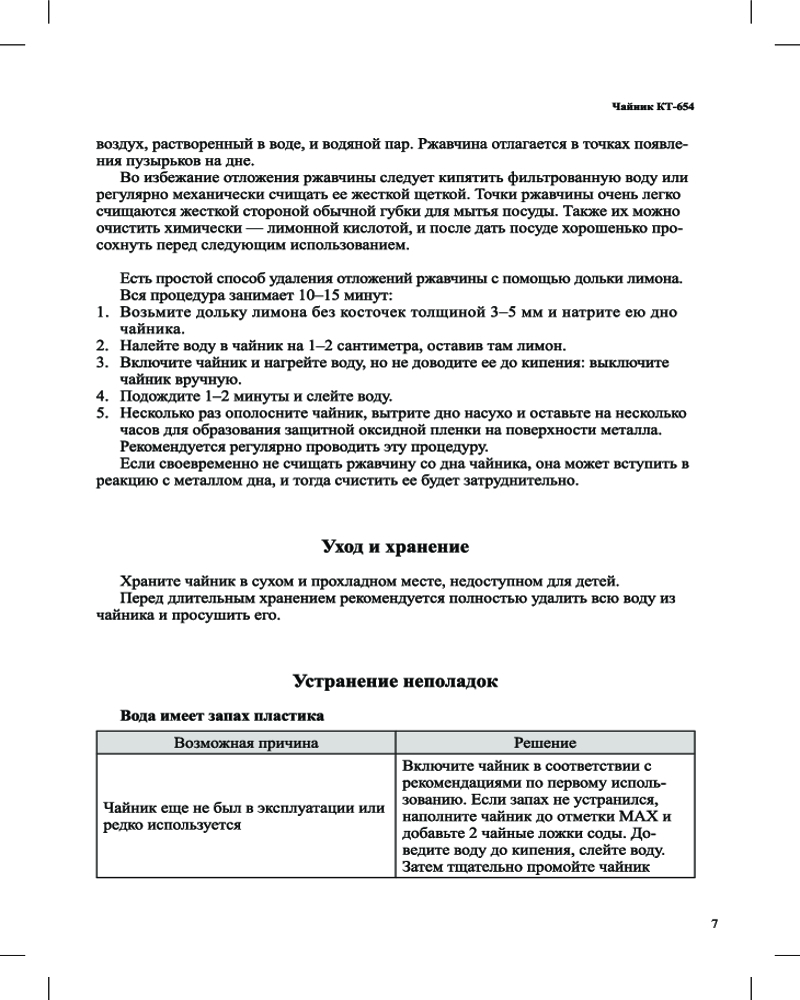 Чайник КТ-654

воздух, растворенный в воде, и водяной пар. Ржавчина отлагается в точках появления пузырьков на дне.

Во избежание отложения ржавчины следует кипятить фильтрованную воду или регулярно механически счищать ее жесткой щеткой. Точки ржавчины очень легко счищаются жесткой стороной обычной губки для мытья посуды. Также их можно очистить химически — лимонной кислотой, и после дать посуде хорошенько просохнуть перед следующим использованием.

Есть простой способ удаления отложений ржавчины с помощью дольки лимона. Вся процедура занимает 10–15 минут:
1. Возьмите дольку лимона без косточек толщиной 3–5 мм и натрите ею дно чайника.
2. Налейте воду в чайник на 1–2 сантиметра, оставив там лимон.
3. Включите чайник и нагрейте воду, но не доводите ее до кипения: выключите чайник вручную.
4. Подождите 1–2 минуты и слейте воду.
5. Несколько раз ополосните чайник, вытрите дно насухо и оставьте на несколько часов для образования защитной оксидной пленки на поверхности металла.
Рекомендуется регулярно проводить эту процедуру.
Если своевременно не счищать ржавчину со дна чайника, она может вступить в реакцию с металлом дна, и тогда счистить ее будет затруднительно.

Уход и хранение

Храните чайник в сухом и прохладном месте, недоступном для детей.
Перед длительным хранением рекомендуется полностью удалить всю воду из чайника и просушить его.

Устранение неполадок

Вода имеет запах пластика

| Возможная причина | Решение |
|---|---|
| Чайник еще не был в эксплуатации или редко используется | Включите чайник в соответствии с рекомендациями по первому использованию. Если запах не устранился, наполните чайник до отметки MAX и добавьте 2 чайные ложки соды. Доведите воду до кипения, слейте воду. Затем тщательно промойте чайник |

7